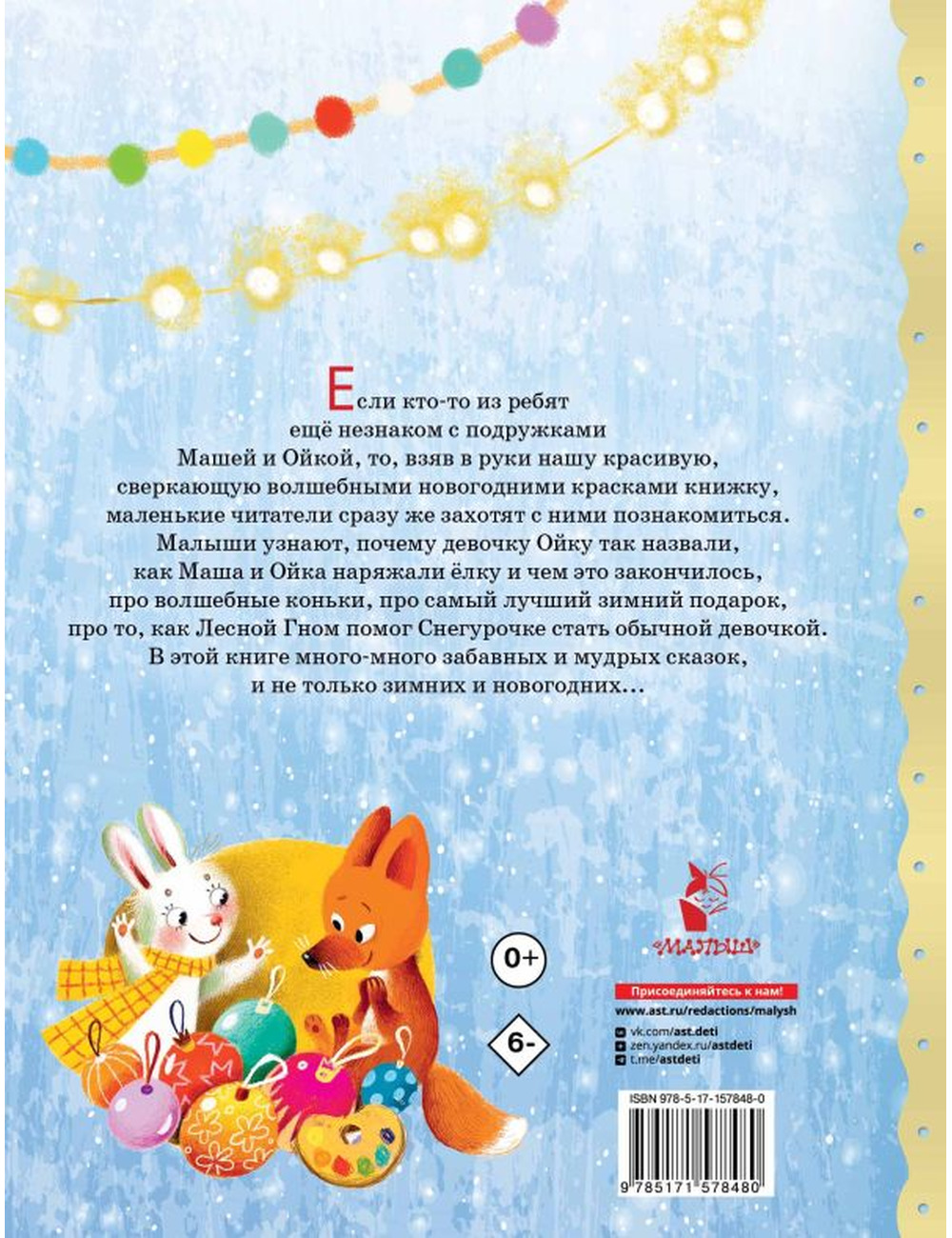 Если кто-то из ребят ещё незнаком с подружками Машей и Ойкой, то, взяв в руки нашу красивую, сверкающую волшебными новогодними красками книжку, маленькие читатели сразу же захотят с ними познакомиться. Малыши узнают, почему девочку Ойку так назвали, как Маша и Ойка наряжали ёлку и чем это закончилось, про волшебные коньки, про самый лучший зимний подарок, про то, как Лесной Гном помог Снегурочке стать обычной девочкой. В этой книге много-много забавных и мудрых сказок, и не только зимних и новогодних…

0+

6-

«МАЛЫШ»

Присоединяйтесь к нам!
www.ast.ru/redactions/malysh
vk.com/ast.deti
zen.yandex.ru/astdeti
t.me/astdeti

ISBN 978-5-17-157848-0

9 785171 578480